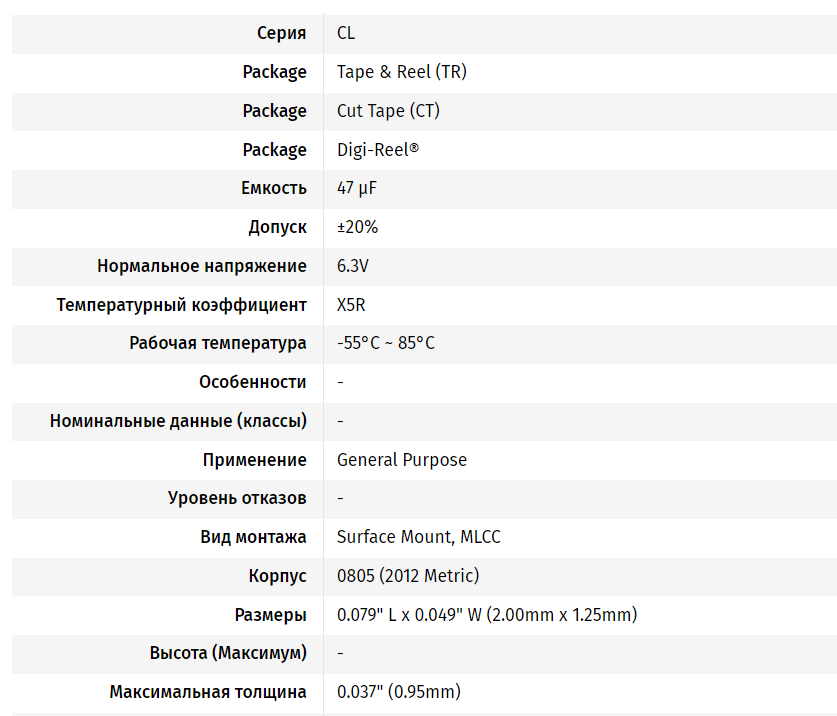 | Серия | CL |
|---|---|
| Package | Tape & Reel (TR) |
| Package | Cut Tape (CT) |
| Package | Digi-Reel® |
| Емкость | 47 µF |
| Допуск | ±20% |
| Нормальное напряжение | 6.3V |
| Температурный коэффициент | X5R |
| Рабочая температура | -55°C ~ 85°C |
| Особенности | - |
| Номинальные данные (классы) | - |
| Применение | General Purpose |
| Уровень отказов | - |
| Вид монтажа | Surface Mount, MLCC |
| Корпус | 0805 (2012 Metric) |
| Размеры | 0.079" L x 0.049" W (2.00mm x 1.25mm) |
| Высота (Максимум) | - |
| Максимальная толщина | 0.037" (0.95mm) |